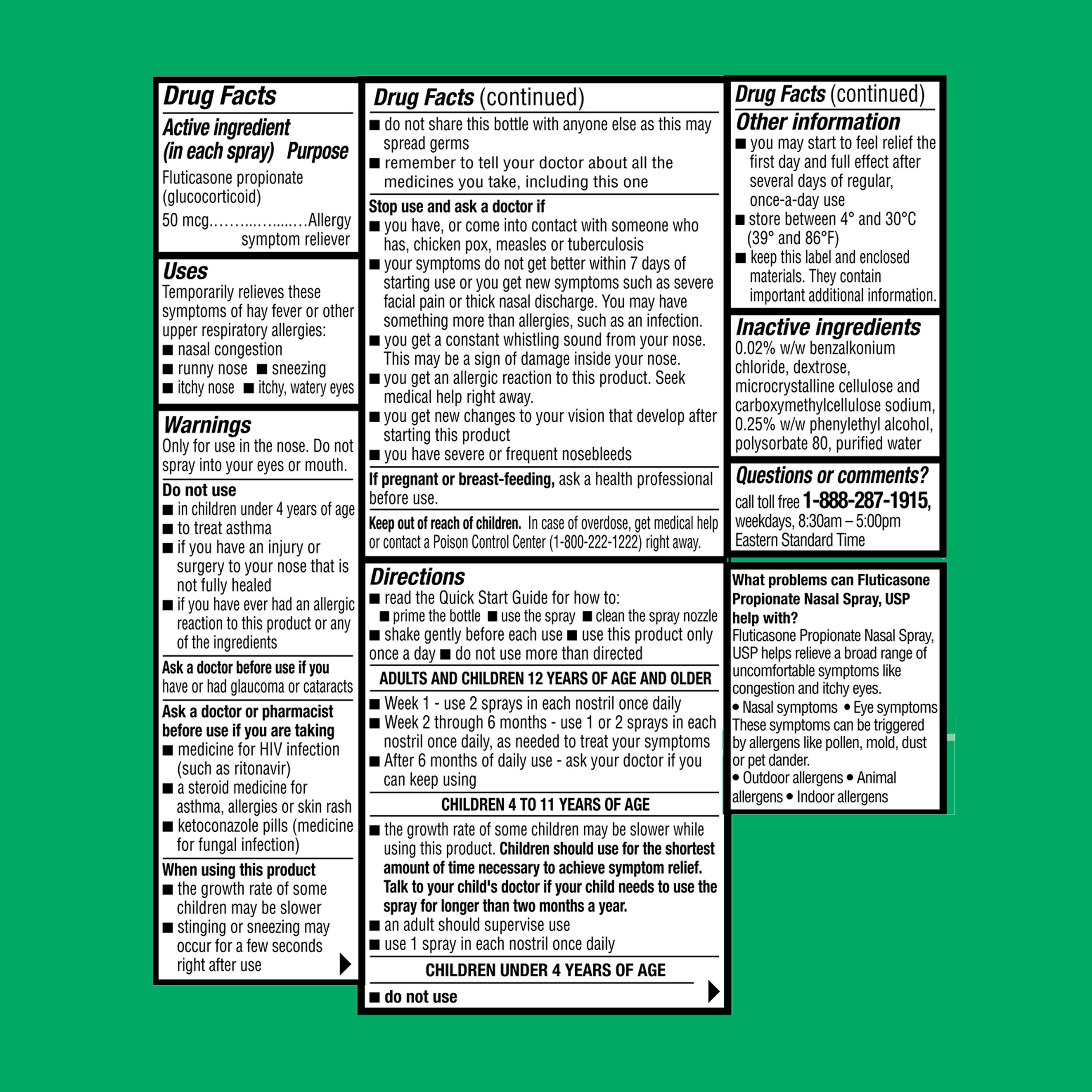 Drug Facts

Active ingredient (in each spray) Purpose

Fluticasone propionate (glucocorticoid)

50 mcg………………Allergy symptom reliever

Uses

Temporarily relieves these symptoms of hay fever or other upper respiratory allergies:

■ nasal congestion

■ runny nose ■ sneezing

■ itchy nose ■ itchy, watery eyes

Warnings

Only for use in the nose. Do not spray into your eyes or mouth.

Do not use

■ in children under 4 years of age

■ to treat asthma

■ if you have an injury or surgery to your nose that is not fully healed

■ if you have ever had an allergic reaction to this product or any of the ingredients

Ask a doctor before use if you have or had glaucoma or cataracts

Ask a doctor or pharmacist before use if you are taking

■ medicine for HIV infection (such as ritonavir)

■ a steroid medicine for asthma, allergies or skin rash

■ ketoconazole pills (medicine for fungal infection)

When using this product

■ the growth rate of some children may be slower

■ stinging or sneezing may occur for a few seconds right after use

Drug Facts (continued)

■ do not share this bottle with anyone else as this may spread germs

■ remember to tell your doctor about all the medicines you take, including this one

Stop use and ask a doctor if

■ you have, or come into contact with someone who has, chicken pox, measles or tuberculosis

■ your symptoms do not get better within 7 days of starting use or you get new symptoms such as severe facial pain or thick nasal discharge. You may have something more than allergies, such as an infection.

■ you get a constant whistling sound from your nose. This may be a sign of damage inside your nose.

■ you get an allergic reaction to this product. Seek medical help right away.

■ you get new changes to your vision that develop after starting this product

■ you have severe or frequent nosebleeds

If pregnant or breast-feeding, ask a health professional before use.

Keep out of reach of children. In case of overdose, get medical help or contact a Poison Control Center (1-800-222-1222) right away.

Directions

■ read the Quick Start Guide for how to:

■ prime the bottle ■ use the spray ■ clean the spray nozzle

■ shake gently before each use ■ use this product only once a day ■ do not use more than directed

ADULTS AND CHILDREN 12 YEARS OF AGE AND OLDER

■ Week 1 - use 2 sprays in each nostril once daily

■ Week 2 through 6 months - use 1 or 2 sprays in each nostril once daily, as needed to treat your symptoms

■ After 6 months of daily use - ask your doctor if you can keep using

CHILDREN 4 TO 11 YEARS OF AGE

■ the growth rate of some children may be slower while using this product. Children should use for the shortest amount of time necessary to achieve symptom relief. Talk to your child's doctor if your child needs to use the spray for longer than two months a year.

■ an adult should supervise use

■ use 1 spray in each nostril once daily

CHILDREN UNDER 4 YEARS OF AGE

■ do not use

Drug Facts (continued)

Other information

■ you may start to feel relief the first day and full effect after several days of regular, once-a-day use

■ store between 4° and 30°C (39° and 86°F)

■ keep this label and enclosed materials. They contain important additional information.

Inactive ingredients

0.02% w/w benzalkonium chloride, dextrose, microcrystalline cellulose and carboxymethylcellulose sodium, 0.25% w/w phenylethyl alcohol, polysorbate 80, purified water

Questions or comments?

call toll free 1-888-287-1915, weekdays, 8:30am – 5:00pm Eastern Standard Time

What problems can Fluticasone Propionate Nasal Spray, USP help with?

Fluticasone Propionate Nasal Spray, USP helps relieve a broad range of uncomfortable symptoms like congestion and itchy eyes.

• Nasal symptoms • Eye symptoms

These symptoms can be triggered by allergens like pollen, mold, dust or pet dander.

• Outdoor allergens • Animal allergens • Indoor allergens